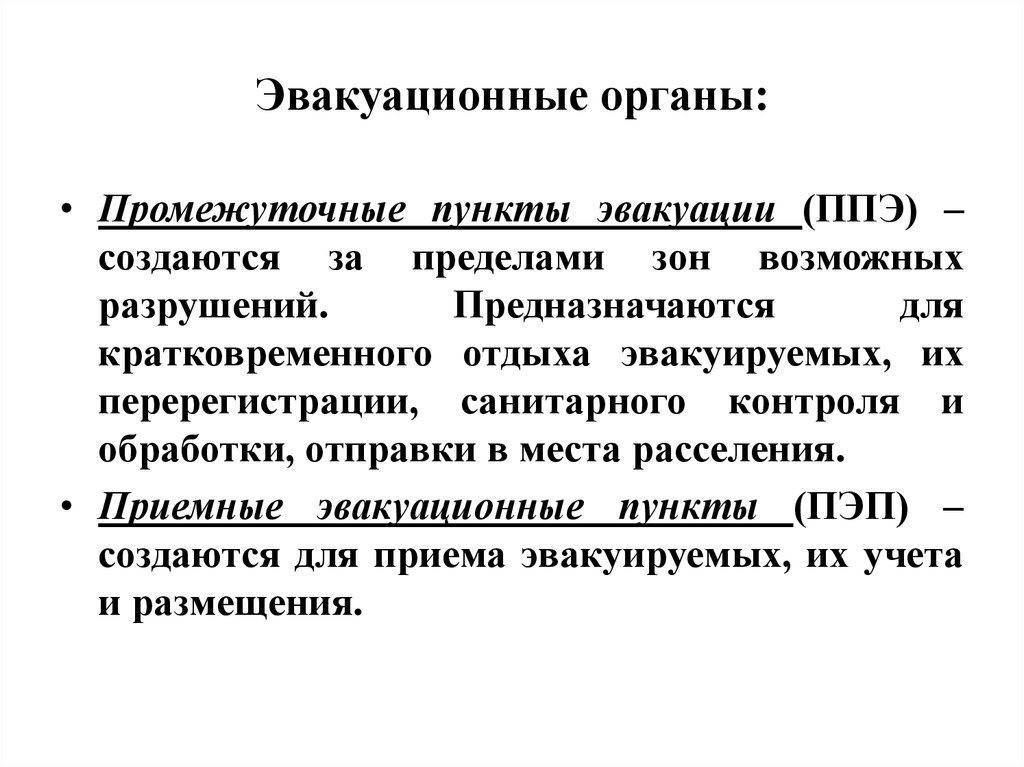 Эвакуационные органы:

• Промежуточные пункты эвакуации (ППЭ) – создаются за пределами зон возможных разрушений. Предназначаются для кратковременного отдыха эвакуируемых, их перерегистрации, санитарного контроля и обработки, отправки в места расселения.

• Приемные эвакуационные пункты (ПЭП) – создаются для приема эвакуируемых, их учета и размещения.